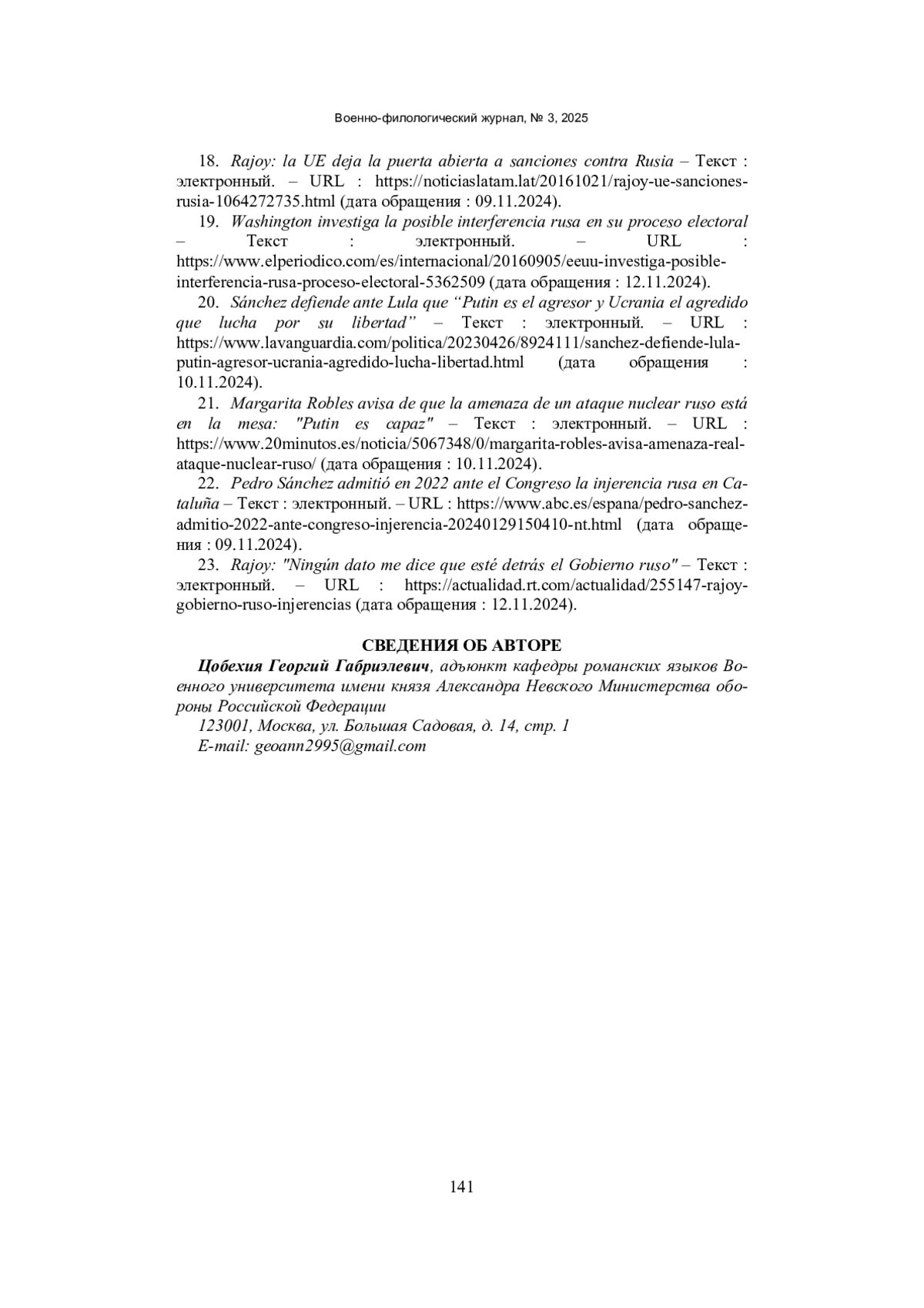 Военно-филологический журнал, № 3, 2025

18. Rajoy: la UE deja la puerta abierta a sanciones contra Rusia – Текст : электронный. – URL : https://noticiaslatam.lat/20161021/rajoy-ue-sanciones-rusia-1064272735.html (дата обращения : 09.11.2024).

19. Washington investiga la posible interferencia rusa en su proceso electoral – Текст : электронный. – URL : https://www.elperiodico.com/es/internacional/20160905/eeuu-investiga-posible-interferencia-rusa-proceso-electoral-5362509 (дата обращения : 12.11.2024).

20. Sánchez defiende ante Lula que “Putin es el agresor y Ucrania el agredido que lucha por su libertad” – Текст : электронный. – URL : https://www.lavanguardia.com/politica/20230426/8924111/sanchez-defiende-lula-putin-agresor-ucrania-agredido-lucha-libertad.html (дата обращения : 10.11.2024).

21. Margarita Robles avisa de que la amenaza de un ataque nuclear ruso está en la mesa: "Putin es capaz" – Текст : электронный. – URL : https://www.20minutos.es/noticia/5067348/0/margarita-robles-avisa-amenaza-real-ataque-nuclear-ruso/ (дата обращения : 10.11.2024).

22. Pedro Sánchez admitió en 2022 ante el Congreso la injerencia rusa en Cataluña – Текст : электронный. – URL : https://www.abc.es/espana/pedro-sanchez-admitio-2022-ante-congreso-injerencia-20240129150410-nt.html (дата обращения : 09.11.2024).

23. Rajoy: "Ningún dato me dice que esté detrás el Gobierno ruso" – Текст : электронный. – URL : https://actualidad.rt.com/actualidad/255147-rajoy-gobierno-ruso-injerencias (дата обращения : 12.11.2024).

СВЕДЕНИЯ ОБ АВТОРЕ

Цобехия Георгий Габриэлевич, адъюнкт кафедры романских языков Военного университета имени князя Александра Невского Министерства обороны Российской Федерации
123001, Москва, ул. Большая Садовая, д. 14, стр. 1
E-mail: geoann2995@gmail.com

141